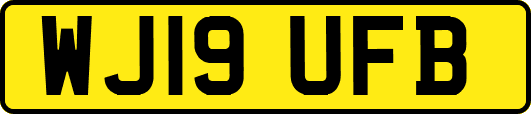 WJ19 UFB